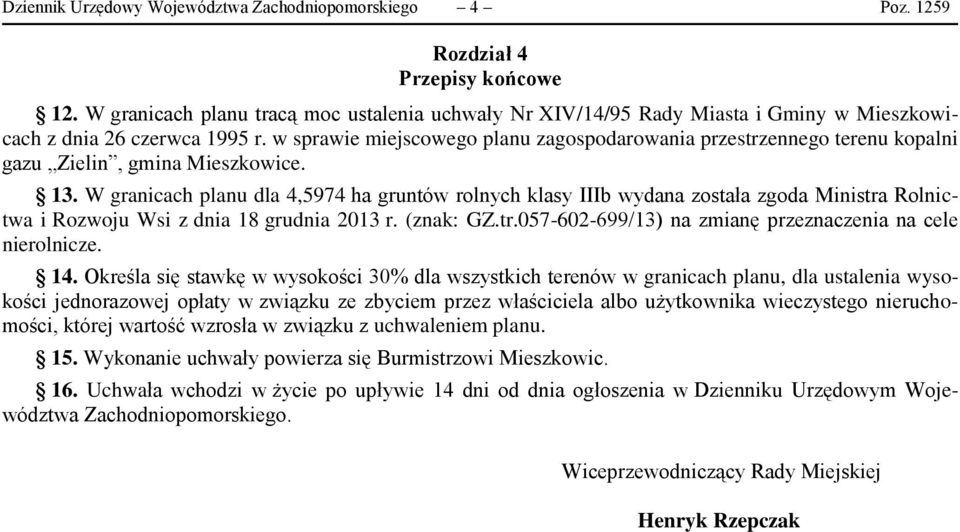 Dziennik Urzędowy Województwa Zachodniopomorskiego – 4 – Poz. 1259

Rozdział 4
Przepisy końcowe

§ 12. W granicach planu tracą moc ustalenia uchwały Nr XIV/14/95 Rady Miasta i Gminy w Mieszkowicach z dnia 26 czerwca 1995 r. w sprawie miejscowego planu zagospodarowania przestrzennego terenu kopalni gazu „Zielin”, gmina Mieszkowice.

§ 13. W granicach planu dla 4,5974 ha gruntów rolnych klasy IIIb wydana została zgoda Ministra Rolnictwa i Rozwoju Wsi z dnia 18 grudnia 2013 r. (znak: GZ.tr.057-602-699/13) na zmianę przeznaczenia na cele nierolnicze.

§ 14. Określa się stawkę w wysokości 30% dla wszystkich terenów w granicach planu, dla ustalenia wysokości jednorazowej opłaty w związku ze zbyciem przez właściciela albo użytkownika wieczystego nieruchomości, której wartość wzrosła w związku z uchwaleniem planu.

§ 15. Wykonanie uchwały powierza się Burmistrzowi Mieszkowic.

§ 16. Uchwała wchodzi w życie po upływie 14 dni od dnia ogłoszenia w Dzienniku Urzędowym Województwa Zachodniopomorskiego.

Wiceprzewodniczący Rady Miejskiej

Henryk Rzepczak